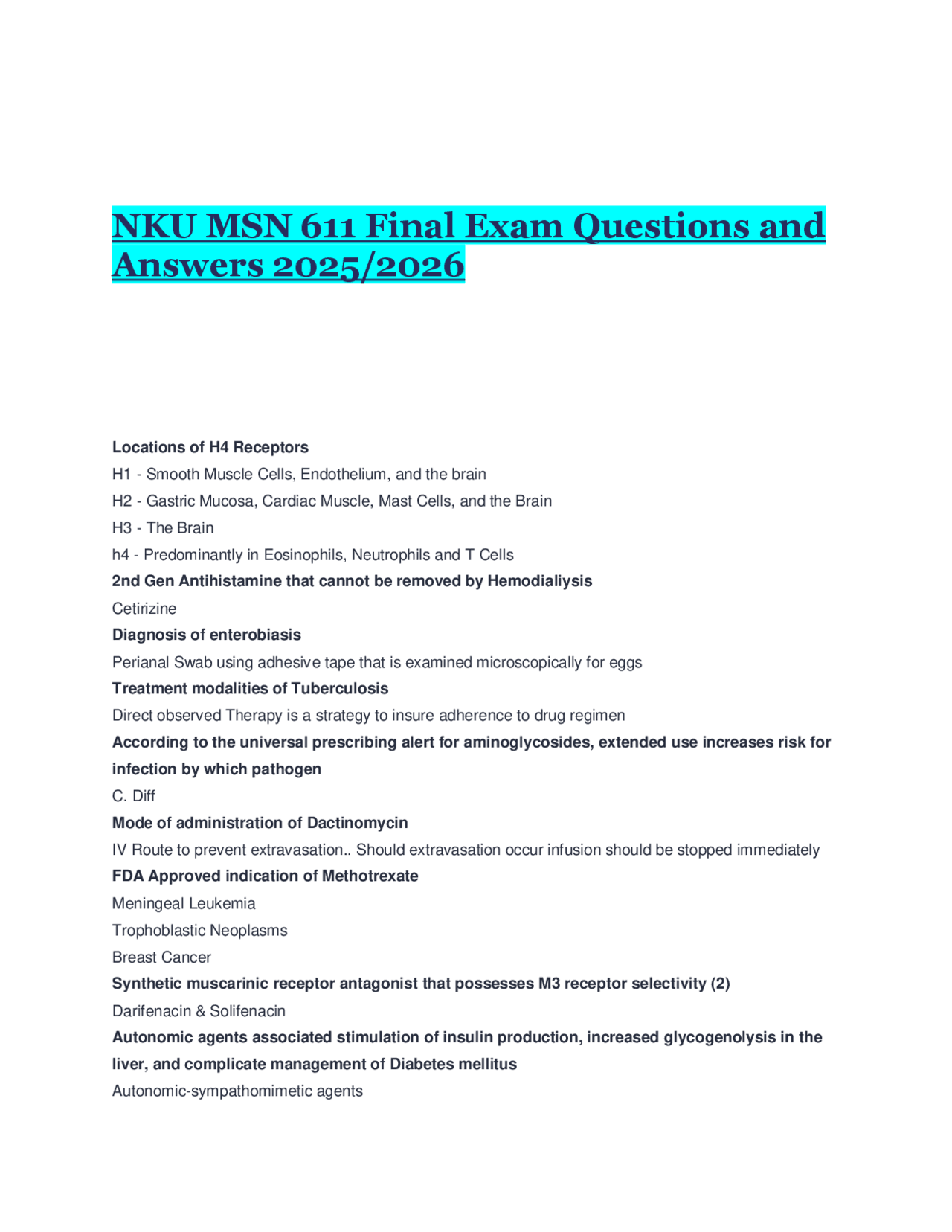 NKU MSN 611 Final Exam Questions and Answers 2025/2026

Locations of H4 Receptors

H1 - Smooth Muscle Cells, Endothelium, and the brain

H2 - Gastric Mucosa, Cardiac Muscle, Mast Cells, and the Brain

H3 - The Brain

h4 - Predominantly in Eosinophils, Neutrophils and T Cells

2nd Gen Antihistamine that cannot be removed by Hemodialiysis

Cetirizine

Diagnosis of enterobiasis

Perianal Swab using adhesive tape that is examined microscopically for eggs

Treatment modalities of Tuberculosis

Direct observed Therapy is a strategy to insure adherence to drug regimen

According to the universal prescribing alert for aminoglycosides, extended use increases risk for infection by which pathogen

C. Diff

Mode of administration of Dactinomycin

IV Route to prevent extravasation.. Should extravasation occur infusion should be stopped immediately

FDA Approved indication of Methotrexate

Meningeal Leukemia

Trophoblastic Neoplasms

Breast Cancer

Synthetic muscarinic receptor antagonist that possesses M3 receptor selectivity (2)

Darifenacin & Solifenacin

Autonomic agents associated stimulation of insulin production, increased glycogenolysis in the liver, and complicate management of Diabetes mellitus

Autonomic-sympathomimetic agents